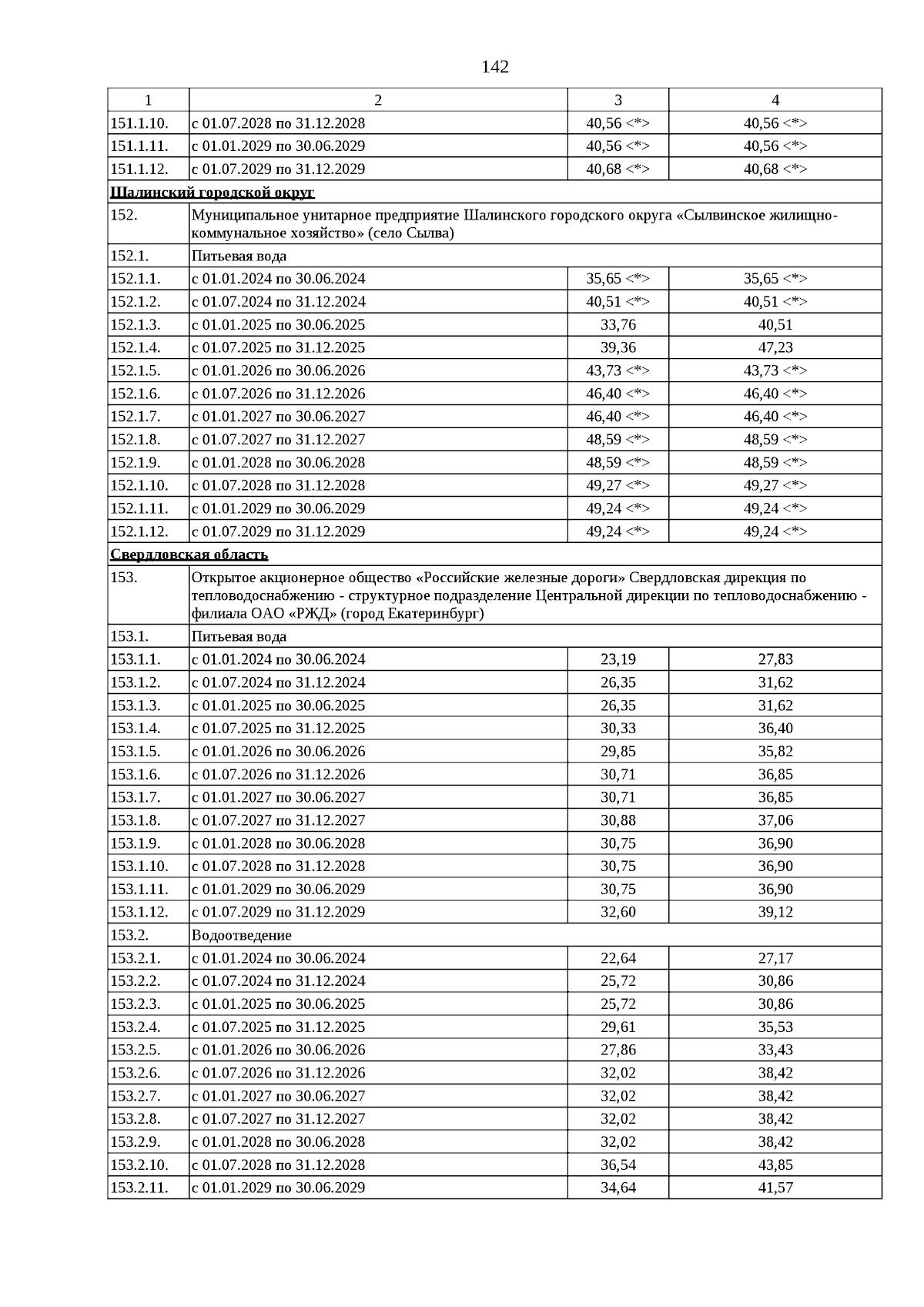 142

| 1 | 2 | 3 | 4 |
|---|---|---|---|
| 151.1.10. | с 01.07.2028 по 31.12.2028 | 40,56 <*> | 40,56 <*> |
| 151.1.11. | с 01.01.2029 по 30.06.2029 | 40,56 <*> | 40,56 <*> |
| 151.1.12. | с 01.07.2029 по 31.12.2029 | 40,68 <*> | 40,68 <*> |
| Шалинский городской округ | | | |
| 152. | Муниципальное унитарное предприятие Шалинского городского округа «Сылвинское жилищно-коммунальное хозяйство» (село Сылва) | | |
| 152.1. | Питьевая вода | | |
| 152.1.1. | с 01.01.2024 по 30.06.2024 | 35,65 <*> | 35,65 <*> |
| 152.1.2. | с 01.07.2024 по 31.12.2024 | 40,51 <*> | 40,51 <*> |
| 152.1.3. | с 01.01.2025 по 30.06.2025 | 33,76 | 40,51 |
| 152.1.4. | с 01.07.2025 по 31.12.2025 | 39,36 | 47,23 |
| 152.1.5. | с 01.01.2026 по 30.06.2026 | 43,73 <*> | 43,73 <*> |
| 152.1.6. | с 01.07.2026 по 31.12.2026 | 46,40 <*> | 46,40 <*> |
| 152.1.7. | с 01.01.2027 по 30.06.2027 | 46,40 <*> | 46,40 <*> |
| 152.1.8. | с 01.07.2027 по 31.12.2027 | 48,59 <*> | 48,59 <*> |
| 152.1.9. | с 01.01.2028 по 30.06.2028 | 48,59 <*> | 48,59 <*> |
| 152.1.10. | с 01.07.2028 по 31.12.2028 | 49,27 <*> | 49,27 <*> |
| 152.1.11. | с 01.01.2029 по 30.06.2029 | 49,24 <*> | 49,24 <*> |
| 152.1.12. | с 01.07.2029 по 31.12.2029 | 49,24 <*> | 49,24 <*> |
| Свердловская область | | | |
| 153. | Открытое акционерное общество «Российские железные дороги» Свердловская дирекция по тепловодоснабжению - структурное подразделение Центральной дирекции по тепловодоснабжению - филиала ОАО «РЖД» (город Екатеринбург) | | |
| 153.1. | Питьевая вода | | |
| 153.1.1. | с 01.01.2024 по 30.06.2024 | 23,19 | 27,83 |
| 153.1.2. | с 01.07.2024 по 31.12.2024 | 26,35 | 31,62 |
| 153.1.3. | с 01.01.2025 по 30.06.2025 | 26,35 | 31,62 |
| 153.1.4. | с 01.07.2025 по 31.12.2025 | 30,33 | 36,40 |
| 153.1.5. | с 01.01.2026 по 30.06.2026 | 29,85 | 35,82 |
| 153.1.6. | с 01.07.2026 по 31.12.2026 | 30,71 | 36,85 |
| 153.1.7. | с 01.01.2027 по 30.06.2027 | 30,71 | 36,85 |
| 153.1.8. | с 01.07.2027 по 31.12.2027 | 30,88 | 37,06 |
| 153.1.9. | с 01.01.2028 по 30.06.2028 | 30,75 | 36,90 |
| 153.1.10. | с 01.07.2028 по 31.12.2028 | 30,75 | 36,90 |
| 153.1.11. | с 01.01.2029 по 30.06.2029 | 30,75 | 36,90 |
| 153.1.12. | с 01.07.2029 по 31.12.2029 | 32,60 | 39,12 |
| 153.2. | Водоотведение | | |
| 153.2.1. | с 01.01.2024 по 30.06.2024 | 22,64 | 27,17 |
| 153.2.2. | с 01.07.2024 по 31.12.2024 | 25,72 | 30,86 |
| 153.2.3. | с 01.01.2025 по 30.06.2025 | 25,72 | 30,86 |
| 153.2.4. | с 01.07.2025 по 31.12.2025 | 29,61 | 35,53 |
| 153.2.5. | с 01.01.2026 по 30.06.2026 | 27,86 | 33,43 |
| 153.2.6. | с 01.07.2026 по 31.12.2026 | 32,02 | 38,42 |
| 153.2.7. | с 01.01.2027 по 30.06.2027 | 32,02 | 38,42 |
| 153.2.8. | с 01.07.2027 по 31.12.2027 | 32,02 | 38,42 |
| 153.2.9. | с 01.01.2028 по 30.06.2028 | 32,02 | 38,42 |
| 153.2.10. | с 01.07.2028 по 31.12.2028 | 36,54 | 43,85 |
| 153.2.11. | с 01.01.2029 по 30.06.2029 | 34,64 | 41,57 |